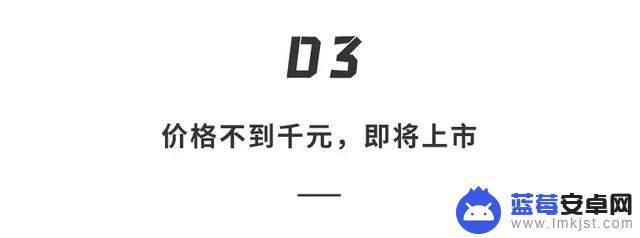 03

价格不到千元，即将上市

蓝莓安卓网
www.lmkjst.com